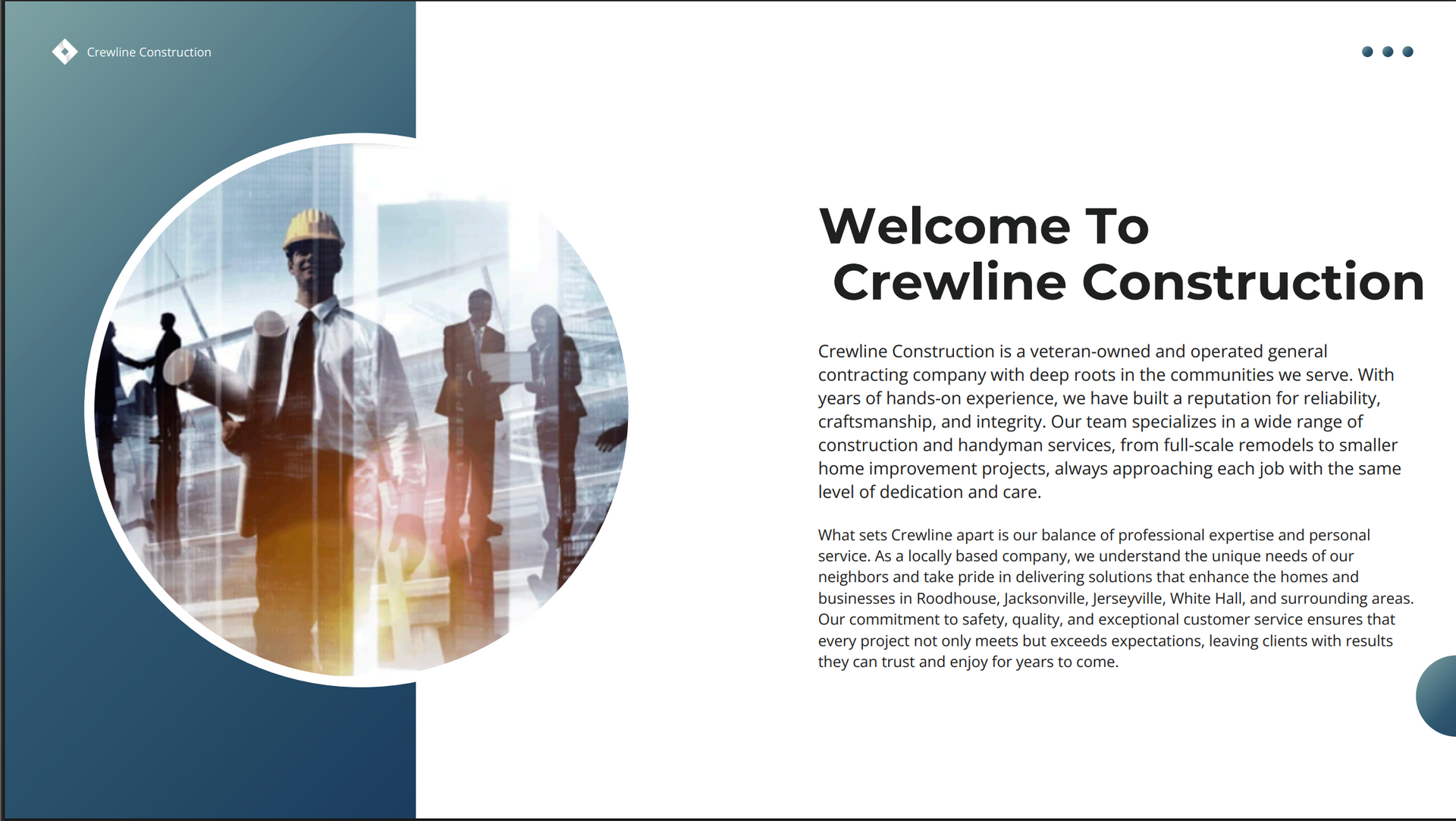 Crewline Construction

Welcome To
Crewline Construction

Crewline Construction is a veteran-owned and operated general contracting company with deep roots in the communities we serve. With years of hands-on experience, we have built a reputation for reliability, craftsmanship, and integrity. Our team specializes in a wide range of construction and handyman services, from full-scale remodels to smaller home improvement projects, always approaching each job with the same level of dedication and care.

What sets Crewline apart is our balance of professional expertise and personal service. As a locally based company, we understand the unique needs of our neighbors and take pride in delivering solutions that enhance the homes and businesses in Roodhouse, Jacksonville, Jerseyville, White Hall, and surrounding areas. Our commitment to safety, quality, and exceptional customer service ensures that every project not only meets but exceeds expectations, leaving clients with results they can trust and enjoy for years to come.